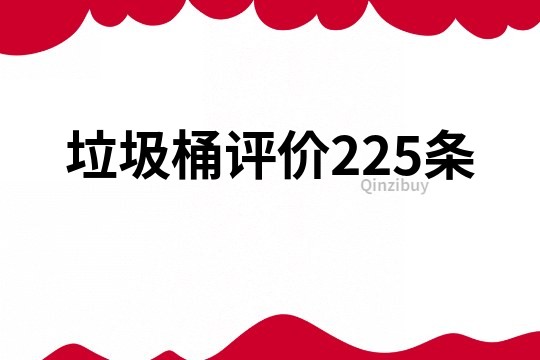 垃圾桶评价225条
Qinzibuy